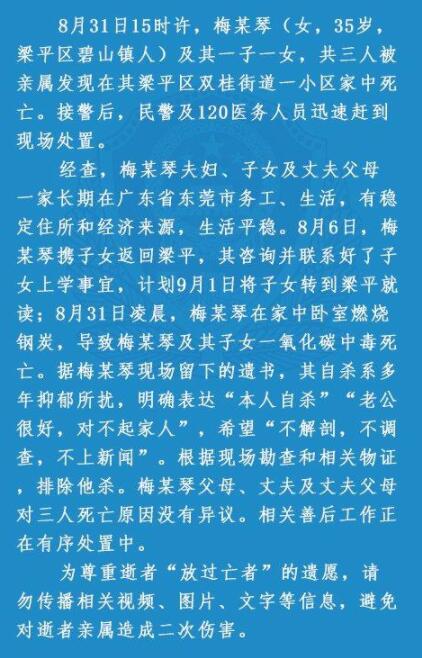 8月31日15时许，梅某琴（女，35岁，梁平区碧山镇人）及其一子一女，共三人被亲属发现在其梁平区双桂街道一小区家中死亡。接警后，民警及120医务人员迅速赶到现场处置。

经查，梅某琴夫妇、子女及丈夫父母一家长期在广东省东莞市务工、生活，有稳定住所和经济来源，生活平稳。8月6日，梅某琴携子女返回梁平，其咨询并联系好了子女上学事宜，计划9月1日将子女转到梁平就读；8月31日凌晨，梅某琴在家中卧室燃烧钢炭，导致梅某琴及其子女一氧化碳中毒死亡。据梅某琴现场留下的遗书，其自杀系多年抑郁所扰，明确表达“本人自杀”“老公很好，对不起家人”，希望“不解剖，不调查，不上新闻”。根据现场勘查和相关物证，排除他杀。梅某琴父母、丈夫及丈夫父母对三人死亡原因没有异议。相关善后工作正在有序处置中。

为尊重逝者“放过亡者”的遗愿，请勿传播相关视频、图片、文字等信息，避免对逝者亲属造成二次伤害。